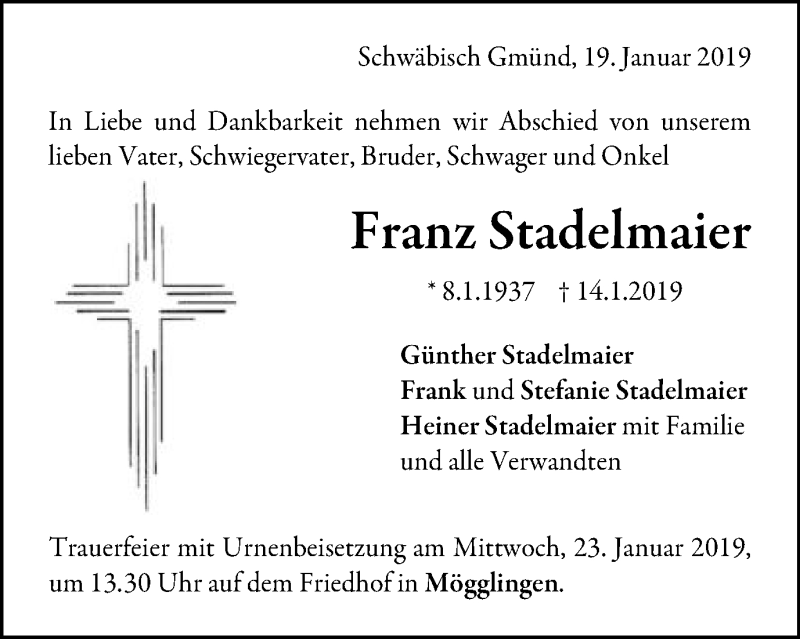 Schwäbisch Gmünd, 19. Januar 2019

In Liebe und Dankbarkeit nehmen wir Abschied von unserem lieben Vater, Schwiegervater, Bruder, Schwager und Onkel

Franz Stadelmaier

* 8.1.1937 † 14.1.2019

Günther Stadelmaier
Frank und Stefanie Stadelmaier
Heiner Stadelmaier mit Familie
und alle Verwandten

Trauerfeier mit Urnenbeisetzung am Mittwoch, 23. Januar 2019, um 13.30 Uhr auf dem Friedhof in Mögglingen.